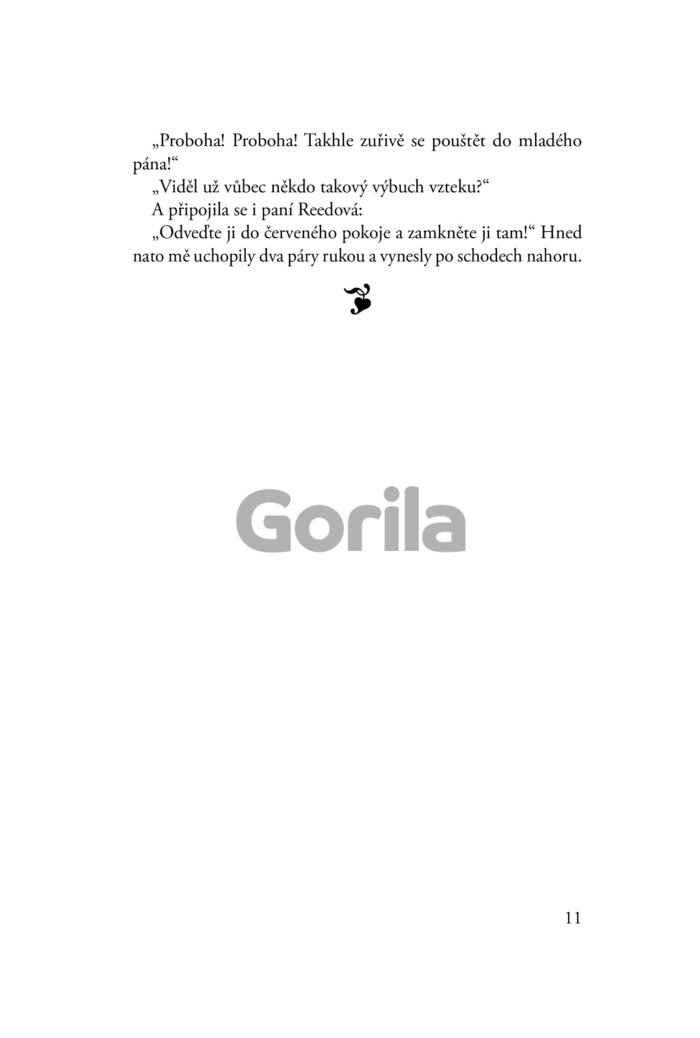 „Proboha! Proboha! Takhle zuřivě se pouštět do mladého pána!“

„Viděl už vůbec někdo takový výbuch vzteku?“

A připojila se i paní Reedová:

„Odveďte ji do červeného pokoje a zamkněte ji tam!“ Hned nato mě uchopily dva páry rukou a vynesly po schodech nahoru.

11

Gorila